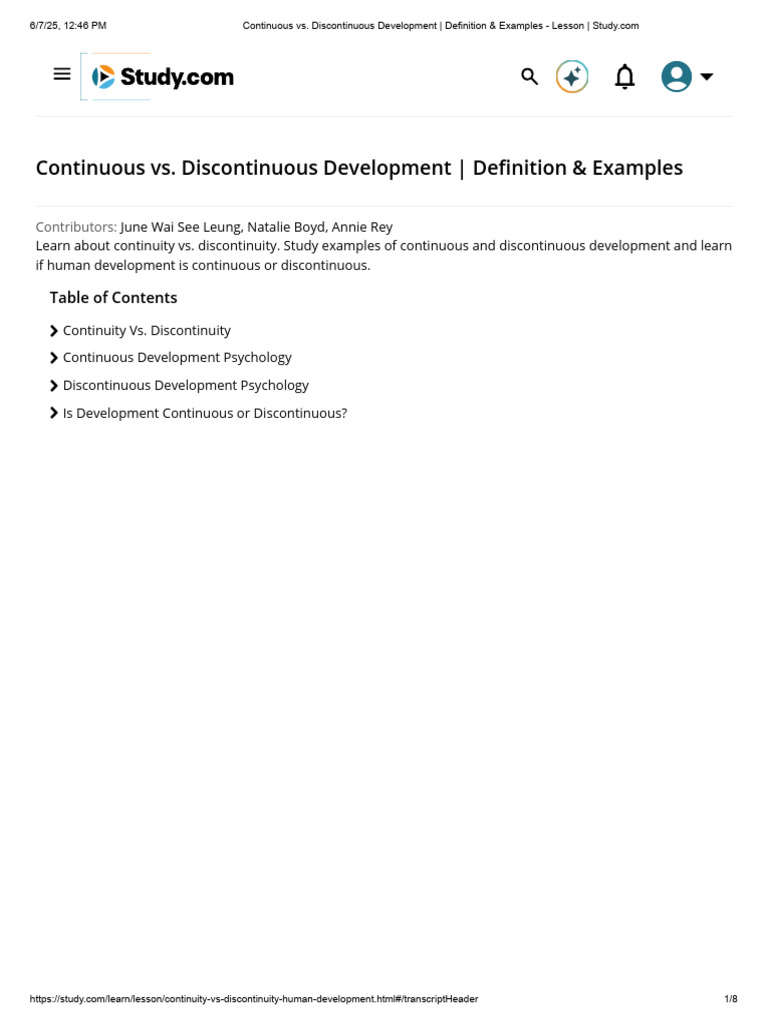 6/7/25, 12:46 PM

Continuous vs. Discontinuous Development | Definition & Examples - Lesson | Study.com

Study.com

Continuous vs. Discontinuous Development | Definition & Examples

Contributors: June Wai See Leung, Natalie Boyd, Annie Rey

Learn about continuity vs. discontinuity. Study examples of continuous and discontinuous development and learn if human development is continuous or discontinuous.

Table of Contents

Continuity Vs. Discontinuity

Continuous Development Psychology

Discontinuous Development Psychology

Is Development Continuous or Discontinuous?

https://study.com/learn/lesson/continuity-vs-discontinuity-human-development.html#/transcriptHeader

1/8